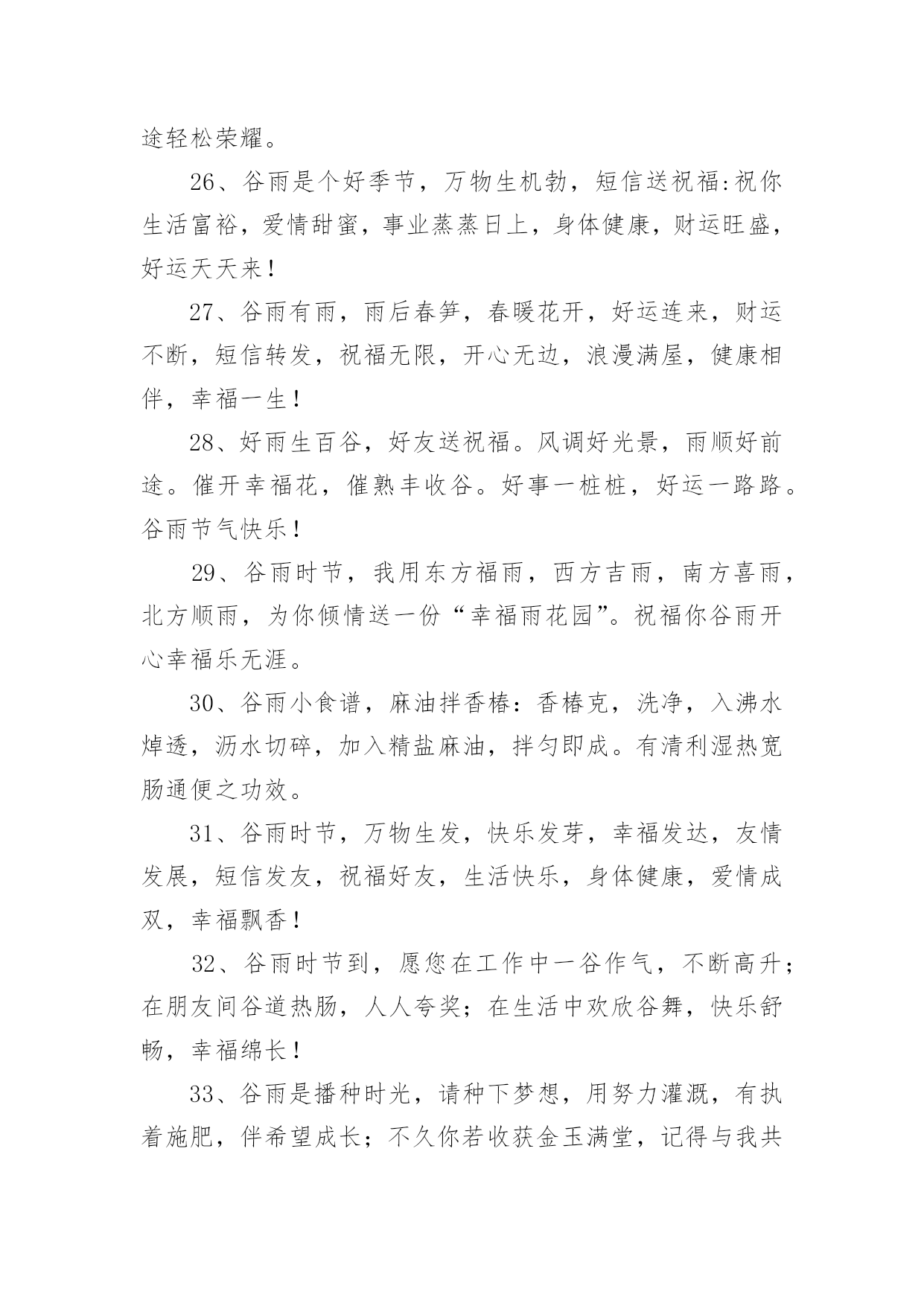 途轻松荣耀。

26、谷雨是个好季节，万物生机勃，短信送祝福:祝你生活富裕，爱情甜蜜，事业蒸蒸日上，身体健康，财运旺盛，好运天天来！

27、谷雨有雨，雨后春笋，春暖花开，好运连来，财运不断，短信转发，祝福无限，开心无边，浪漫满屋，健康相伴，幸福一生！

28、好雨生百谷，好友送祝福。风调好光景，雨顺好前途。催开幸福花，催熟丰收谷。好事一桩桩，好运一路路。谷雨节气快乐！

29、谷雨时节，我用东方福雨，西方吉雨，南方喜雨，北方顺雨，为你倾情送一份“幸福雨花园”。祝福你谷雨开心幸福乐无涯。

30、谷雨小食谱，麻油拌香椿：香椿克，洗净，入沸水焯透，沥水切碎，加入精盐麻油，拌匀即成。有清利湿热宽肠通便之功效。

31、谷雨时节，万物生发，快乐发芽，幸福发达，友情发展，短信发友，祝福好友，生活快乐，身体健康，爱情成双，幸福飘香！

32、谷雨时节到，愿您在工作中一谷作气，不断高升；在朋友间谷道热肠，人人夸奖；在生活中欢欣谷舞，快乐舒畅，幸福绵长！

33、谷雨是播种时光，请种下梦想，用努力灌溉，有执着施肥，伴希望成长；不久你若收获金玉满堂，记得与我共